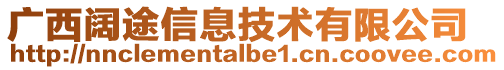 广西阔途信息技术有限公司
http://nnclementalbe1.cn.coovee.com